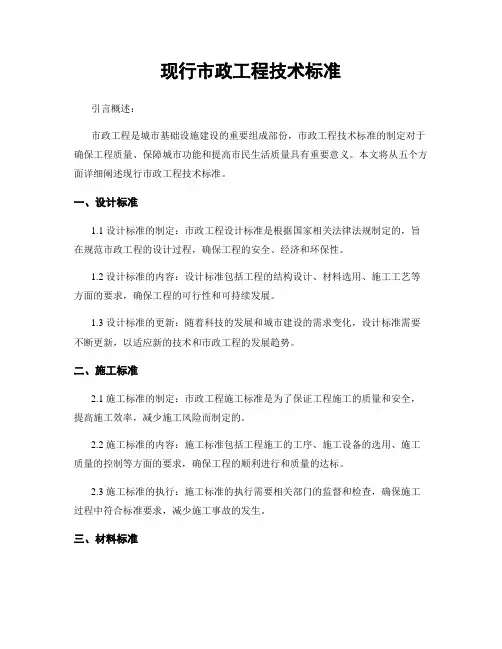 现行市政工程技术标准

引言概述：

市政工程是城市基础设施建设的重要组成部份，市政工程技术标准的制定对于确保工程质量、保障城市功能和提高市民生活质量具有重要意义。本文将从五个方面详细阐述现行市政工程技术标准。

一、设计标准

1.1 设计标准的制定：市政工程设计标准是根据国家相关法律法规制定的，旨在规范市政工程的设计过程，确保工程的安全、经济和环保性。

1.2 设计标准的内容：设计标准包括工程的结构设计、材料选用、施工工艺等方面的要求，确保工程的可行性和可持续发展。

1.3 设计标准的更新：随着科技的发展和城市建设的需求变化，设计标准需要不断更新，以适应新的技术和市政工程的发展趋势。

二、施工标准

2.1 施工标准的制定：市政工程施工标准是为了保证工程施工的质量和安全，提高施工效率，减少施工风险而制定的。

2.2 施工标准的内容：施工标准包括工程施工的工序、施工设备的选用、施工质量的控制等方面的要求，确保工程的顺利进行和质量的达标。

2.3 施工标准的执行：施工标准的执行需要相关部门的监督和检查，确保施工过程中符合标准要求，减少施工事故的发生。

三、材料标准